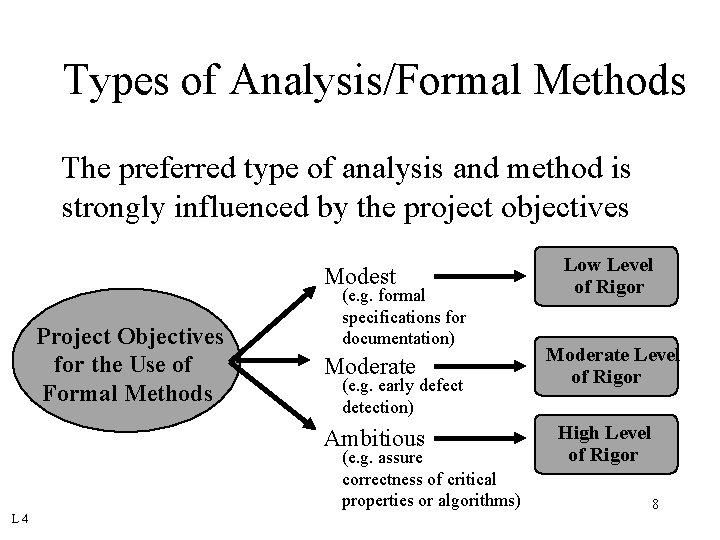 Types of Analysis/Formal Methods

The preferred type of analysis and method is strongly influenced by the project objectives

Project Objectives for the Use of Formal Methods

Modest
(e.g. formal specifications for documentation)

Low Level of Rigor

Moderate
(e.g. early defect detection)

Moderate Level of Rigor

Ambitious
(e.g. assure correctness of critical properties or algorithms)

High Level of Rigor

8

L 4